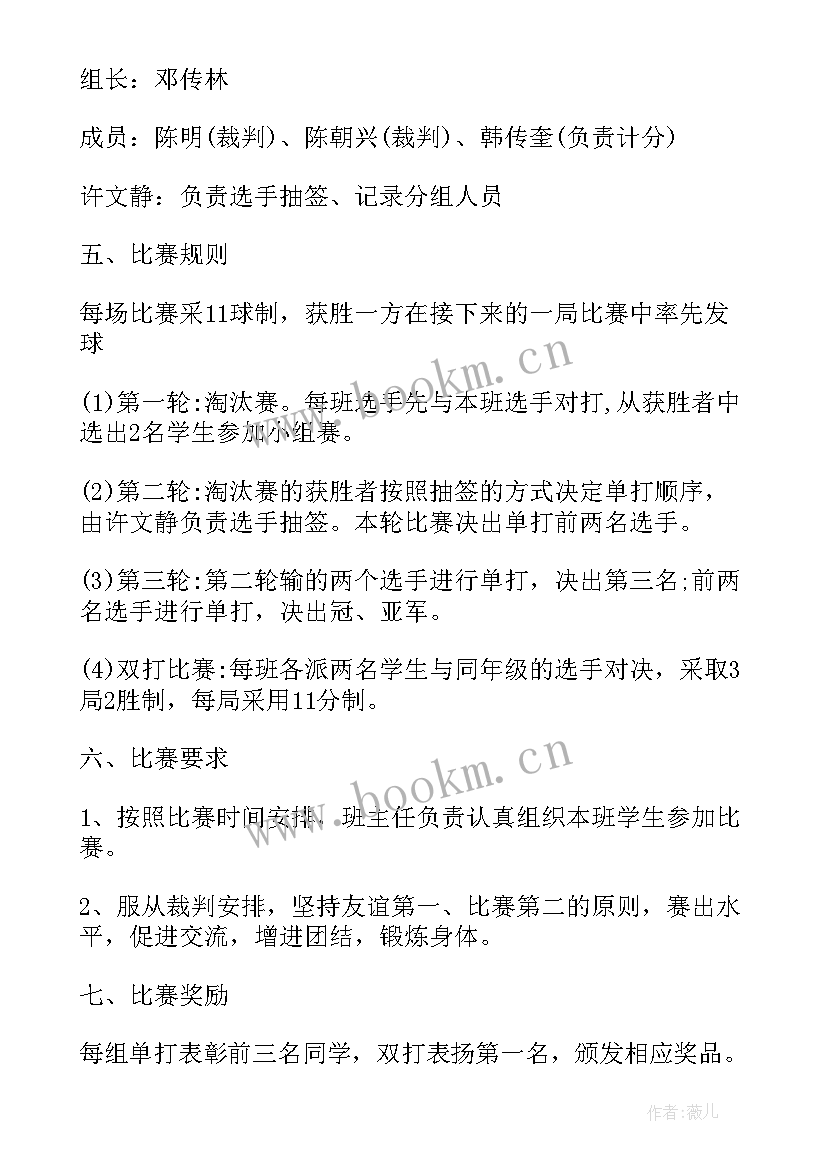 组长：邓传林

成员：陈明(裁判)、陈朝兴(裁判)、韩传奎(负责计分)

许文静：负责选手抽签、记录分组人员

五、比赛规则

每场比赛采11球制，获胜一方在接下来的一局比赛中率先发球

(1)第一轮:淘汰赛。每班选手先与本班选手对打,从获胜者中选出2名学生参加小组赛。

(2)第二轮:淘汰赛的获胜者按照抽签的方式决定单打顺序，由许文静负责选手抽签。本轮比赛决出单打前两名选手。

(3)第三轮:第二轮输的两个选手进行单打，决出第三名;前两名选手进行单打，决出冠、亚军。

(4)双打比赛:每班各派两名学生与同年级的选手对决，采取3局2胜制，每局采用11分制。

六、比赛要求

1、按照比赛时间安排，班主任负责认真组织本班学生参加比赛。

2、服从裁判安排，坚持友谊第一、比赛第二的原则，赛出水平，促进交流，增进团结，锻炼身体。

七、比赛奖励

每组单打表彰前三名同学，双打表扬第一名，颁发相应奖品。

www.bookm.cn

www.bookm.cn

作者:薇儿